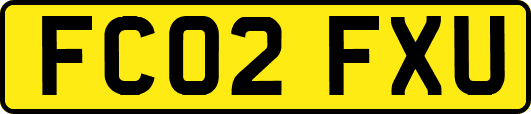 FC02 FXU